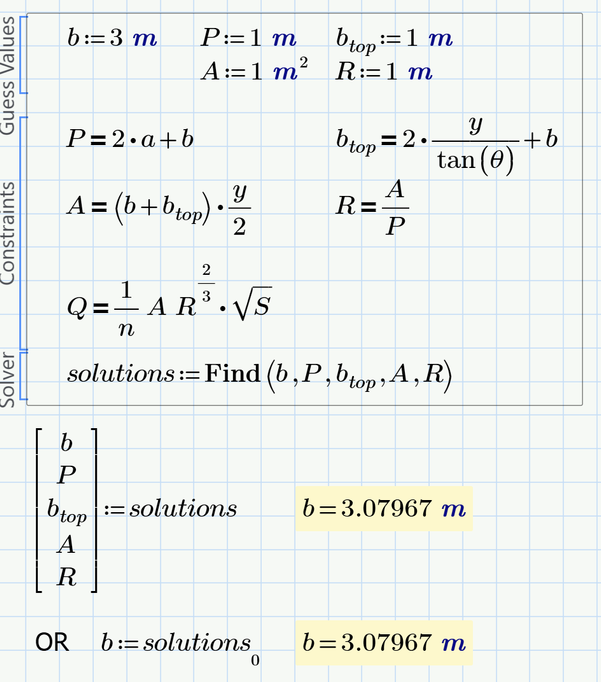 Guess Values

$b := 3\ m$   $P := 1\ m$   $b_{top} := 1\ m$

$A := 1\ m^2$   $R := 1\ m$

Constraints

$P = 2 \cdot a + b$   $b_{top} = 2 \cdot \frac{y}{\tan(\theta)} + b$

$A = (b + b_{top}) \cdot \frac{y}{2}$   $R = \frac{A}{P}$

$Q = \frac{1}{n} A\ R^{\frac{2}{3}} \cdot \sqrt{S}$

Solver

$solutions := \mathbf{Find}(b, P, b_{top}, A, R)$

$\begin{bmatrix} b \\ P \\ b_{top} \\ A \\ R \end{bmatrix} := solutions$   $b = 3.07967\ m$

OR   $b := solutions_0$   $b = 3.07967\ m$